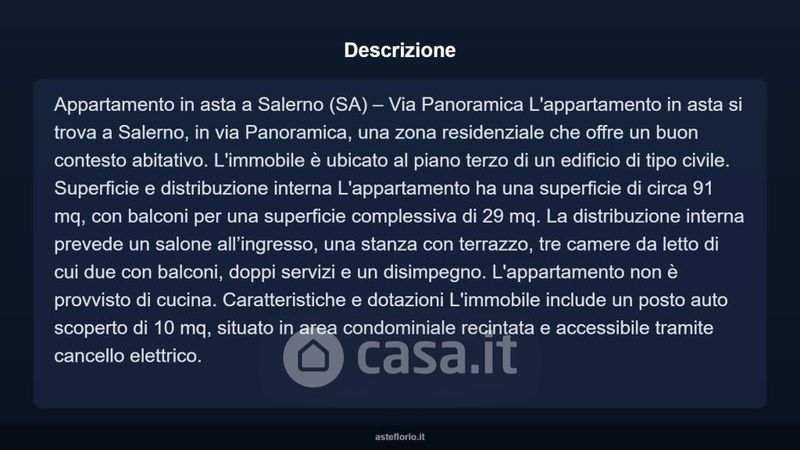 Descrizione

Appartamento in asta a Salerno (SA) – Via Panoramica L'appartamento in asta si trova a Salerno, in via Panoramica, una zona residenziale che offre un buon contesto abitativo. L'immobile è ubicato al piano terzo di un edificio di tipo civile. Superficie e distribuzione interna L'appartamento ha una superficie di circa 91 mq, con balconi per una superficie complessiva di 29 mq. La distribuzione interna prevede un salone all'ingresso, una stanza con terrazzo, tre camere da letto di cui due con balconi, doppi servizi e un disimpegno. L'appartamento non è provvisto di cucina. Caratteristiche e dotazioni L'immobile include un posto auto scoperto di 10 mq, situato in area condominiale recintata e accessibile tramite cancello elettrico.

casa.it

asteflorio.it